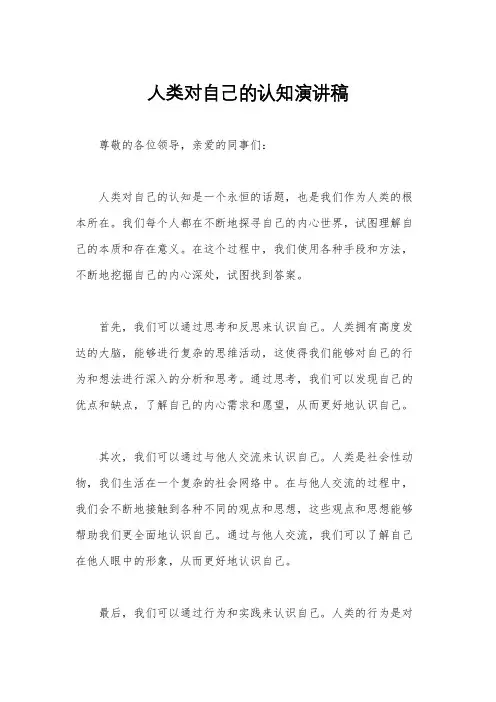 人类对自己的认知演讲稿

尊敬的各位领导，亲爱的同事们：

人类对自己的认知是一个永恒的话题，也是我们作为人类的根本所在。我们每个人都在不断地探寻自己的内心世界，试图理解自己的本质和存在意义。在这个过程中，我们使用各种手段和方法，不断地挖掘自己的内心深处，试图找到答案。

首先，我们可以通过思考和反思来认识自己。人类拥有高度发达的大脑，能够进行复杂的思维活动，这使得我们能够对自己的行为和想法进行深入的分析和思考。通过思考，我们可以发现自己的优点和缺点，了解自己的内心需求和愿望，从而更好地认识自己。

其次，我们可以通过与他人交流来认识自己。人类是社会性动物，我们生活在一个复杂的社会网络中。在与他人交流的过程中，我们会不断地接触到各种不同的观点和思想，这些观点和思想能够帮助我们更全面地认识自己。通过与他人交流，我们可以了解自己在他人眼中的形象，从而更好地认识自己。

最后，我们可以通过行为和实践来认识自己。人类的行为是对